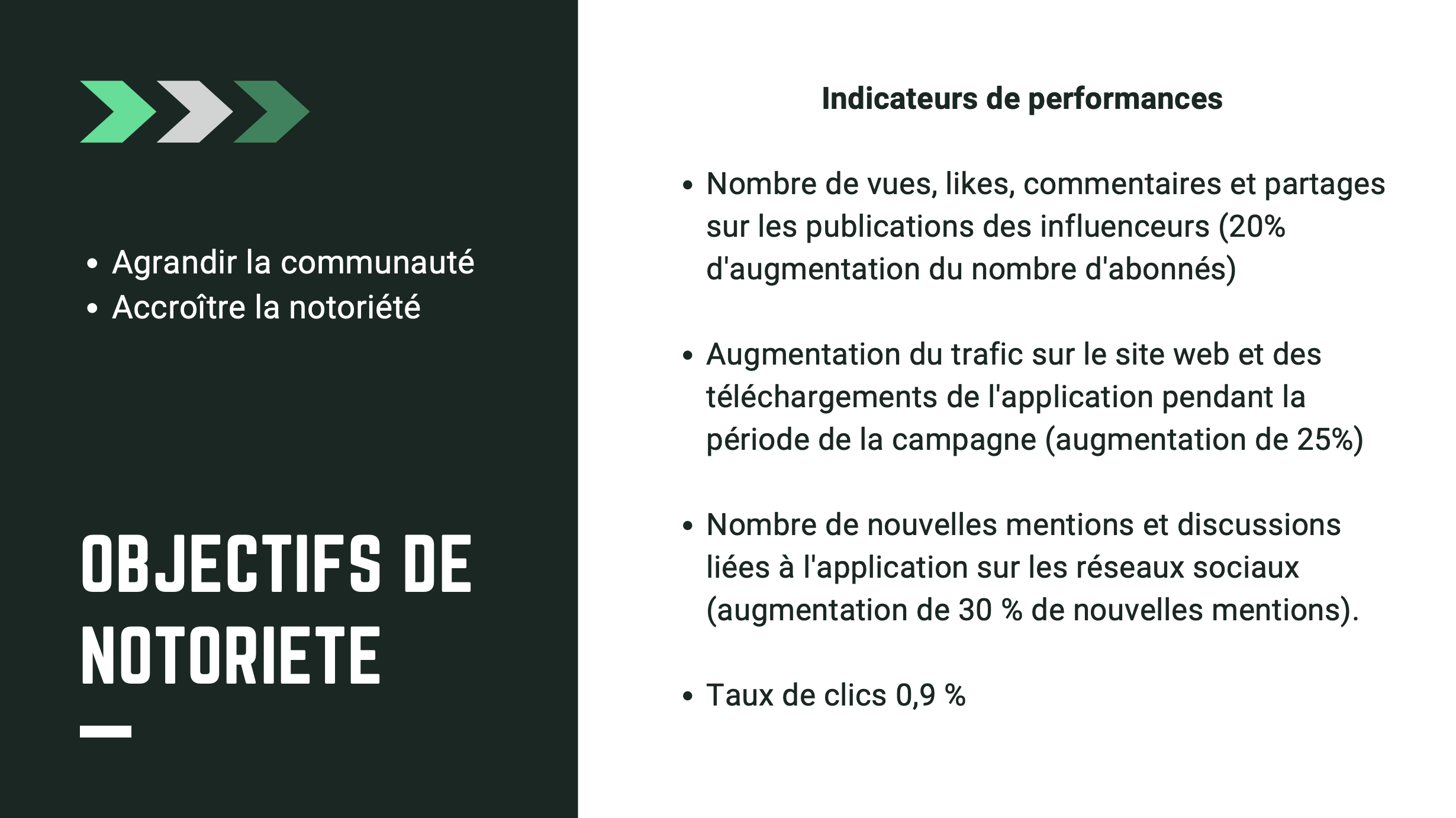 • Agrandir la communauté
• Accroître la notoriété

OBJECTIFS DE NOTORIETE

Indicateurs de performances

• Nombre de vues, likes, commentaires et partages sur les publications des influenceurs (20% d'augmentation du nombre d'abonnés)

• Augmentation du trafic sur le site web et des téléchargements de l'application pendant la période de la campagne (augmentation de 25%)

• Nombre de nouvelles mentions et discussions liées à l'application sur les réseaux sociaux (augmentation de 30 % de nouvelles mentions).

• Taux de clics 0,9 %